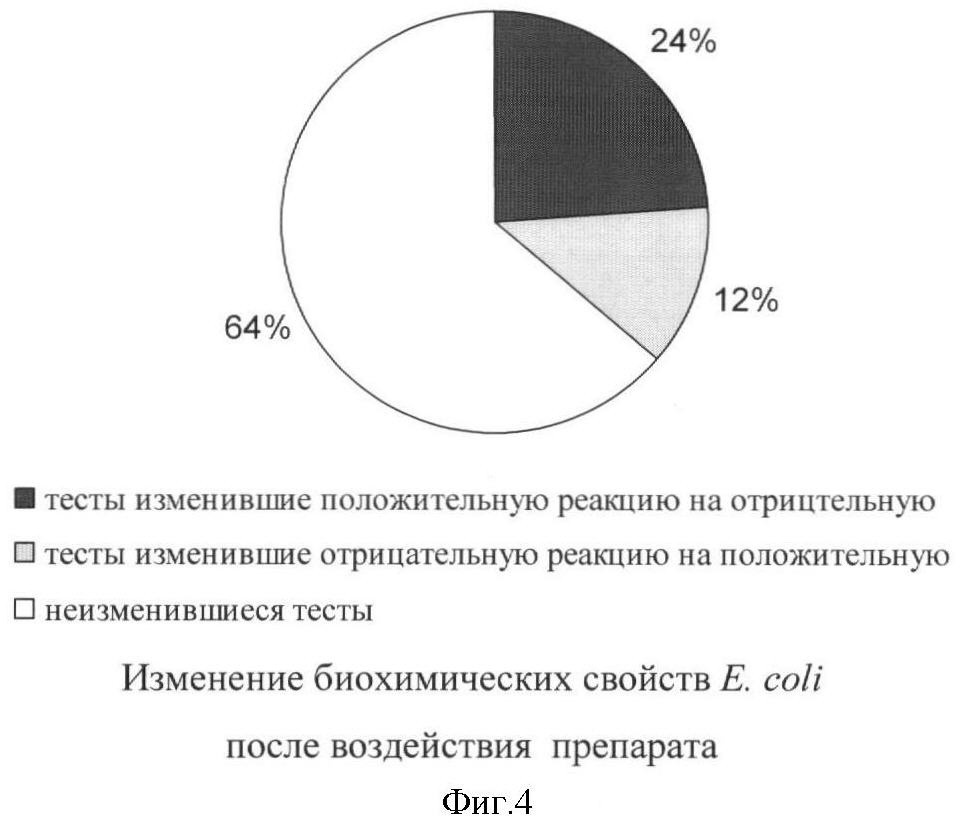 24%

12%

64%

■ тесты изменившие положительную реакцию на отрицтельную
□ тесты изменившие отрицательную реакцию на положительную
□ неизменившиеся тесты

Изменение биохимических свойств E. coli
после воздействия препарата
Фиг.4